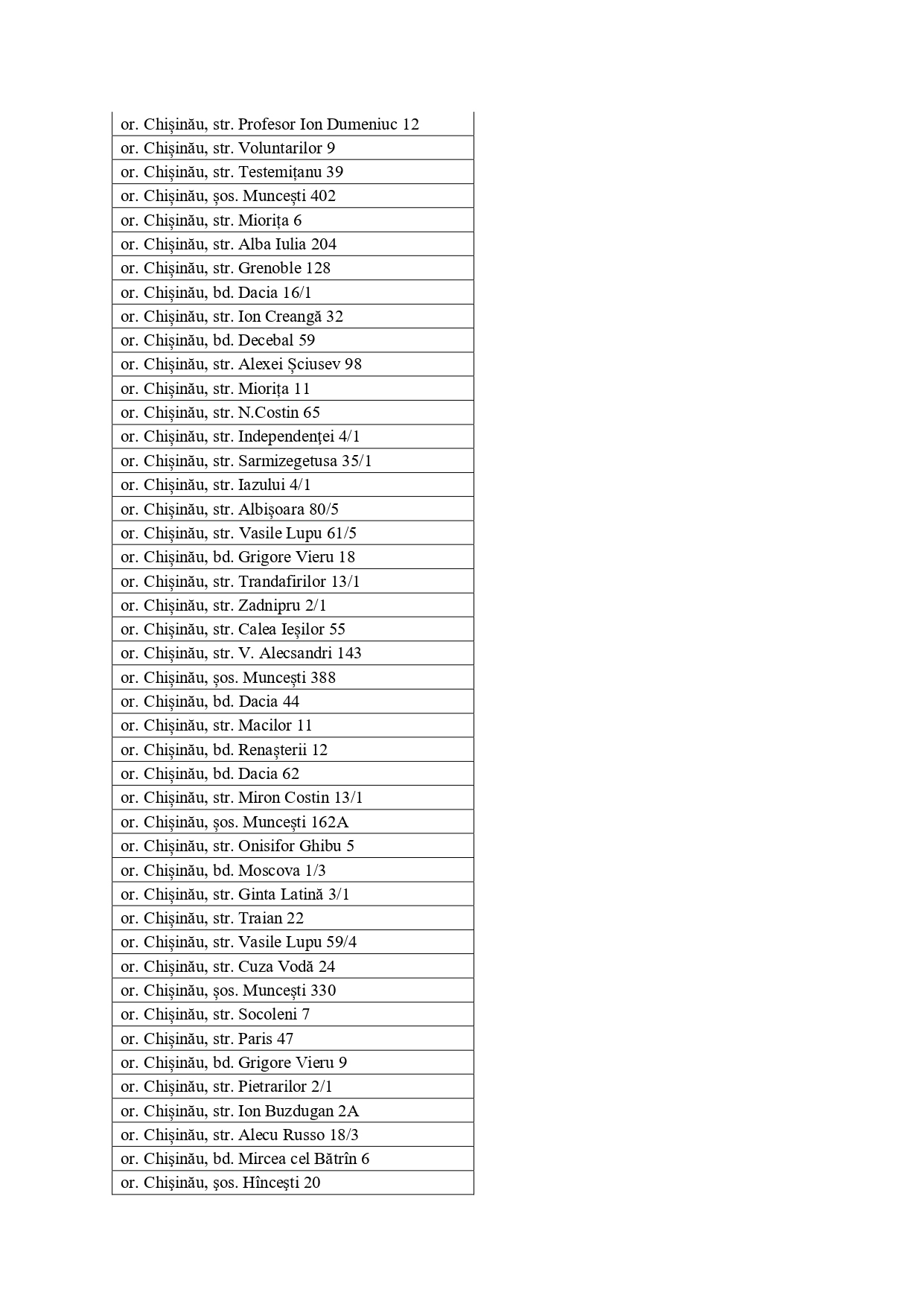 | or. Chișinău, str. Profesor Ion Dumeniuc 12 |
|---|
| or. Chișinău, str. Voluntarilor 9 |
| or. Chișinău, str. Testemițanu 39 |
| or. Chișinău, șos. Muncești 402 |
| or. Chișinău, str. Miorița 6 |
| or. Chișinău, str. Alba Iulia 204 |
| or. Chișinău, str. Grenoble 128 |
| or. Chișinău, bd. Dacia 16/1 |
| or. Chișinău, str. Ion Creangă 32 |
| or. Chișinău, bd. Decebal 59 |
| or. Chișinău, str. Alexei Șciusev 98 |
| or. Chișinău, str. Miorița 11 |
| or. Chișinău, str. N.Costin 65 |
| or. Chișinău, str. Independenței 4/1 |
| or. Chișinău, str. Sarmizegetusa 35/1 |
| or. Chișinău, str. Iazului 4/1 |
| or. Chișinău, str. Albișoara 80/5 |
| or. Chișinău, str. Vasile Lupu 61/5 |
| or. Chișinău, bd. Grigore Vieru 18 |
| or. Chișinău, str. Trandafirilor 13/1 |
| or. Chișinău, str. Zadnipru 2/1 |
| or. Chișinău, str. Calea Ieșilor 55 |
| or. Chișinău, str. V. Alecsandri 143 |
| or. Chișinău, șos. Muncești 388 |
| or. Chișinău, bd. Dacia 44 |
| or. Chișinău, str. Macilor 11 |
| or. Chișinău, bd. Renașterii 12 |
| or. Chișinău, bd. Dacia 62 |
| or. Chișinău, str. Miron Costin 13/1 |
| or. Chișinău, șos. Muncești 162A |
| or. Chișinău, str. Onisifor Ghibu 5 |
| or. Chișinău, bd. Moscova 1/3 |
| or. Chișinău, str. Ginta Latină 3/1 |
| or. Chișinău, str. Traian 22 |
| or. Chișinău, str. Vasile Lupu 59/4 |
| or. Chișinău, str. Cuza Vodă 24 |
| or. Chișinău, șos. Muncești 330 |
| or. Chișinău, str. Socoleni 7 |
| or. Chișinău, str. Paris 47 |
| or. Chișinău, bd. Grigore Vieru 9 |
| or. Chișinău, str. Pietrarilor 2/1 |
| or. Chișinău, str. Ion Buzdugan 2A |
| or. Chișinău, str. Alecu Russo 18/3 |
| or. Chișinău, bd. Mircea cel Bătrîn 6 |
| or. Chișinău, șos. Hîncești 20 |